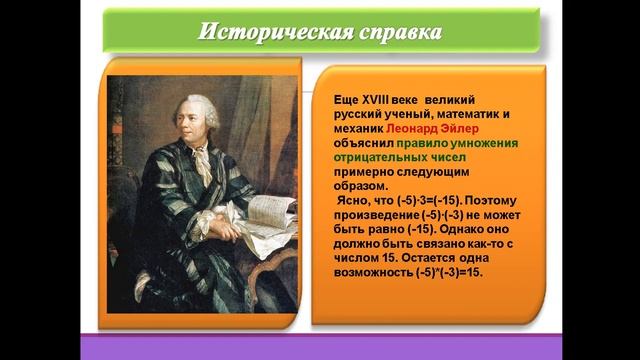 Историческая справка

Еще XVIII веке великий русский ученый, математик и механик Леонард Эйлер объяснил правило умножения отрицательных чисел примерно следующим образом.

Ясно, что $(-5)\cdot3=(-15)$. Поэтому произведение $(-5)\cdot(-3)$ не может быть равно $(-15)$. Однако оно должно быть связано как-то с числом 15. Остается одна возможность $(-5)*(-3)=15$.